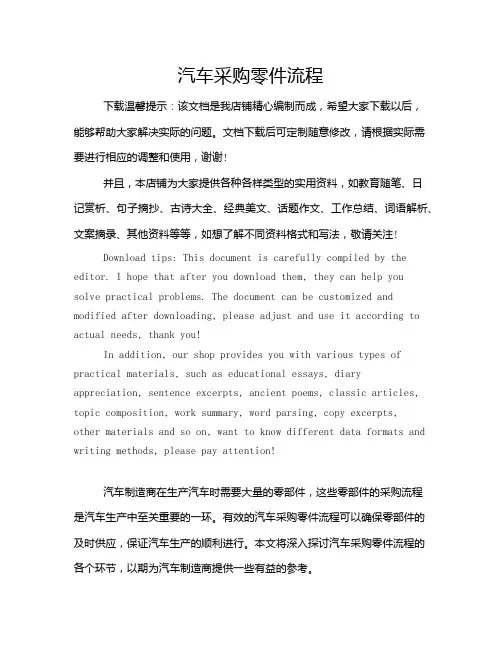 汽车采购零件流程

下载温馨提示：该文档是我店铺精心编制而成，希望大家下载以后，能够帮助大家解决实际的问题。文档下载后可定制随意修改，请根据实际需要进行相应的调整和使用，谢谢！

并且，本店铺为大家提供各种各样类型的实用资料，如教育随笔、日记赏析、句子摘抄、古诗大全、经典美文、话题作文、工作总结、词语解析、文案摘录、其他资料等等，如想了解不同资料格式和写法，敬请关注！

Download tips: This document is carefully compiled by the editor. I hope that after you download them, they can help you solve practical problems. The document can be customized and modified after downloading, please adjust and use it according to actual needs, thank you!

In addition, our shop provides you with various types of practical materials, such as educational essays, diary appreciation, sentence excerpts, ancient poems, classic articles, topic composition, work summary, word parsing, copy excerpts, other materials and so on, want to know different data formats and writing methods, please pay attention!

汽车制造商在生产汽车时需要大量的零部件，这些零部件的采购流程是汽车生产中至关重要的一环。有效的汽车采购零件流程可以确保零部件的及时供应，保证汽车生产的顺利进行。本文将深入探讨汽车采购零件流程的各个环节，以期为汽车制造商提供一些有益的参考。